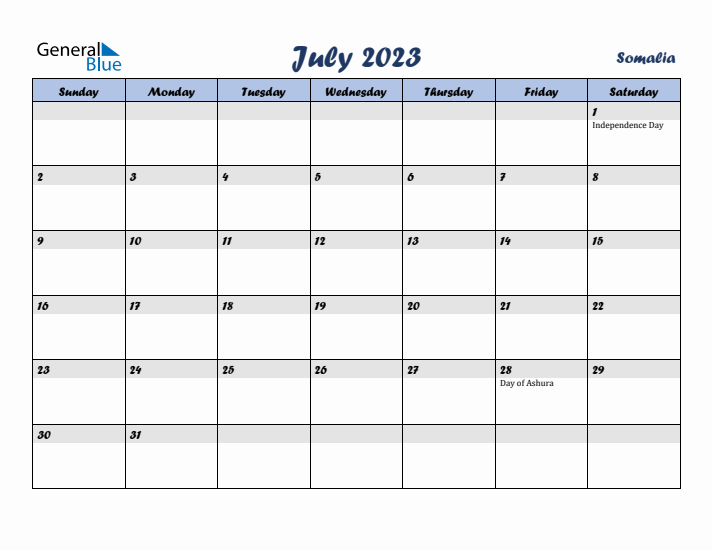 General Blue

July 2023

Somalia

| Sunday | Monday | Tuesday | Wednesday | Thursday | Friday | Saturday |
|---|---|---|---|---|---|---|
| | | | | | | 1 Independence Day |
| 2 | 3 | 4 | 5 | 6 | 7 | 8 |
| 9 | 10 | 11 | 12 | 13 | 14 | 15 |
| 16 | 17 | 18 | 19 | 20 | 21 | 22 |
| 23 | 24 | 25 | 26 | 27 | 28 Day of Ashura | 29 |
| 30 | 31 | | | | | |